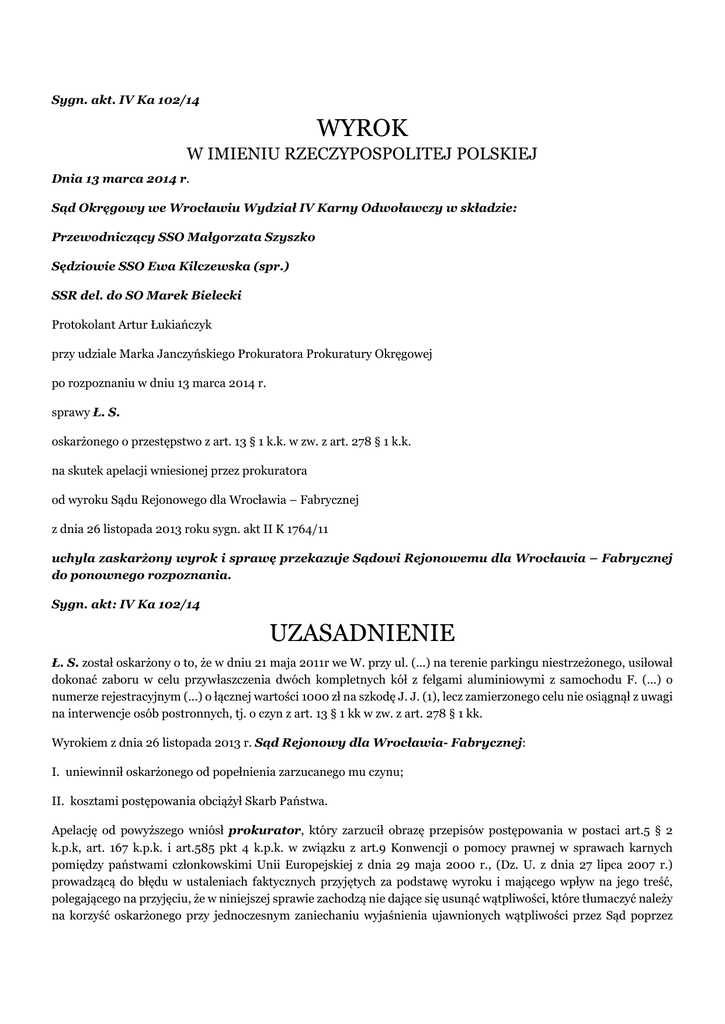 Sygn. akt. IV Ka 102/14

WYROK
W IMIENIU RZECZYPOSPOLITEJ POLSKIEJ

Dnia 13 marca 2014 r.

Sąd Okręgowy we Wrocławiu Wydział IV Karny Odwoławczy w składzie:

Przewodniczący SSO Małgorzata Szyszko

Sędziowie SSO Ewa Kilczewska (spr.)

SSR del. do SO Marek Bielecki

Protokolant Artur Łukiańczyk

przy udziale Marka Janczyńskiego Prokuratora Prokuratury Okręgowej

po rozpoznaniu w dniu 13 marca 2014 r.

sprawy Ł. S.

oskarżonego o przestępstwo z art. 13 § 1 k.k. w zw. z art. 278 § 1 k.k.

na skutek apelacji wniesionej przez prokuratora

od wyroku Sądu Rejonowego dla Wrocławia – Fabrycznej

z dnia 26 listopada 2013 roku sygn. akt II K 1764/11

uchyla zaskarżony wyrok i sprawę przekazuje Sądowi Rejonowemu dla Wrocławia – Fabrycznej do ponownego rozpoznania.

Sygn. akt: IV Ka 102/14

UZASADNIENIE

Ł. S. został oskarżony o to, że w dniu 21 maja 2011r we W. przy ul. (...) na terenie parkingu niestrzeżonego, usiłował dokonać zaboru w celu przywłaszczenia dwóch kompletnych kół z felgami aluminiowymi z samochodu F. (...) o numerze rejestracyjnym (...) o łącznej wartości 1000 zł na szkodę J. J. (1), lecz zamierzonego celu nie osiągnął z uwagi na interwencje osób postronnych, tj. o czyn z art. 13 § 1 kk w zw. z art. 278 § 1 kk.

Wyrokiem z dnia 26 listopada 2013 r. Sąd Rejonowy dla Wrocławia- Fabrycznej:

I. uniewinnił oskarżonego od popełnienia zarzucanego mu czynu;

II. kosztami postępowania obciążył Skarb Państwa.

Apelację od powyższego wniósł prokurator, który zarzucił obrazę przepisów postępowania w postaci art.5 § 2 k.p.k, art. 167 k.p.k. i art.585 pkt 4 k.p.k. w związku z art.9 Konwencji o pomocy prawnej w sprawach karnych pomiędzy państwami członkowskimi Unii Europejskiej z dnia 29 maja 2000 r., (Dz. U. z dnia 27 lipca 2007 r.) prowadzącą do błędu w ustaleniach faktycznych przyjętych za podstawę wyroku i mającego wpływ na jego treść, polegającego na przyjęciu, że w niniejszej sprawie zachodzą nie dające się usunąć wątpliwości, które tłumaczyć należy na korzyść oskarżonego przy jednoczesnym zaniechaniu wyjaśnienia ujawnionych wątpliwości przez Sąd poprzez